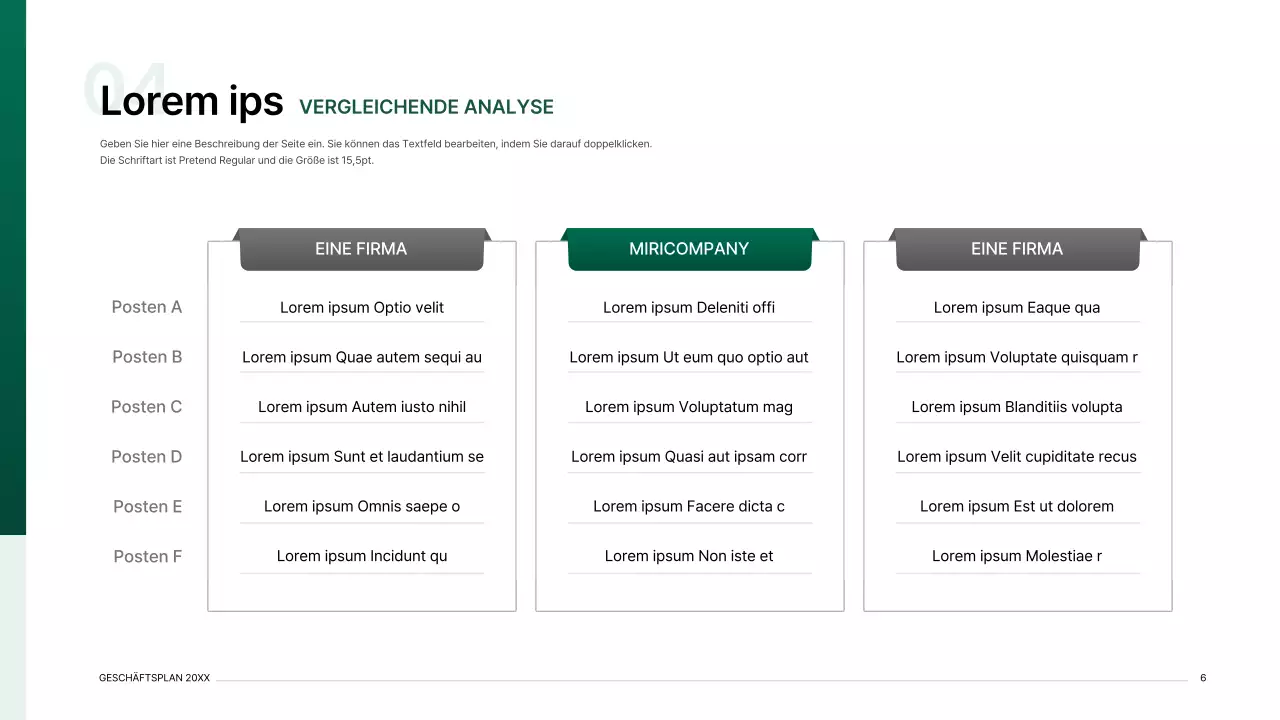 04

Lorem ips VERGLEICHENDE ANALYSE

Geben Sie hier eine Beschreibung der Seite ein. Sie können das Textfeld bearbeiten, indem Sie darauf doppelklicken. Die Schriftart ist Pretend Regular und die Größe ist 15,5pt.

| | EINE FIRMA | MIRICOMPANY | EINE FIRMA |
|---|---|---|---|
| Posten A | Lorem ipsum Optio velit | Lorem ipsum Deleniti offi | Lorem ipsum Eaque qua |
| Posten B | Lorem ipsum Quae autem sequi au | Lorem ipsum Ut eum quo optio aut | Lorem ipsum Voluptate quisquam r |
| Posten C | Lorem ipsum Autem iusto nihil | Lorem ipsum Voluptatum mag | Lorem ipsum Blanditiis volupta |
| Posten D | Lorem ipsum Sunt et laudantium se | Lorem ipsum Quasi aut ipsam corr | Lorem ipsum Velit cupiditate recus |
| Posten E | Lorem ipsum Omnis saepe o | Lorem ipsum Facere dicta c | Lorem ipsum Est ut dolorem |
| Posten F | Lorem ipsum Incidunt qu | Lorem ipsum Non iste et | Lorem ipsum Molestiae r |

GESCHÄFTSPLAN 20XX

6